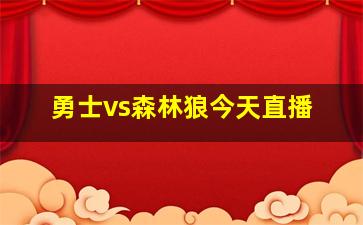 勇士vs森林狼今天直播